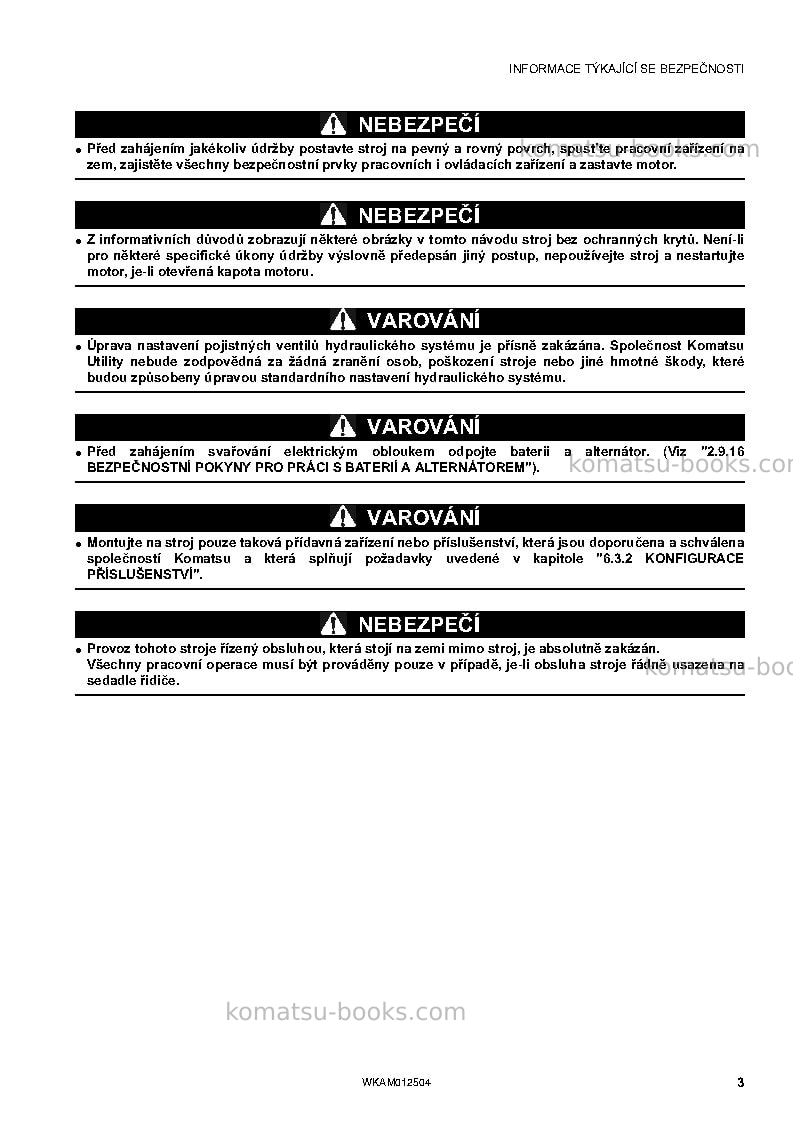 INFORMACE TÝKAJÍCÍ SE BEZPEČNOSTI

NEBEZPEČÍ

• Před zahájením jakékoliv údržby postavte stroj na pevný a rovný povrch, spusťte pracovní zařízení na zem, zajistěte všechny bezpečnostní prvky pracovních i ovládacích zařízení a zastavte motor.

NEBEZPEČÍ

• Z informativních důvodů zobrazují některé obrázky v tomto návodu stroj bez ochranných krytů. Není-li pro některé specifické úkony údržby výslovně předepsán jiný postup, nepoužívejte stroj a nestartujte motor, je-li otevřená kapota motoru.

VAROVÁNÍ

• Úprava nastavení pojistných ventilů hydraulického systému je přísně zakázána. Společnost Komatsu Utility nebude zodpovědná za žádná zranění osob, poškození stroje nebo jiné hmotné škody, které budou způsobeny úpravou standardního nastavení hydraulického systému.

VAROVÁNÍ

• Před zahájením svařování elektrickým obloukem odpojte baterii a alternátor. (Viz "2.9.16 BEZPEČNOSTNÍ POKYNY PRO PRÁCI S BATERIÍ A ALTERNÁTOREM").

VAROVÁNÍ

• Montujte na stroj pouze taková přídavná zařízení nebo příslušenství, která jsou doporučena a schválena společností Komatsu a která splňují požadavky uvedené v kapitole "6.3.2 KONFIGURACE PŘÍSLUŠENSTVÍ".

NEBEZPEČÍ

• Provoz tohoto stroje řízený obsluhou, která stojí na zemi mimo stroj, je absolutně zakázán.
Všechny pracovní operace musí být prováděny pouze v případě, je-li obsluha stroje řádně usazena na sedadle řidiče.

WKAM012504

3

komatsu-books.com